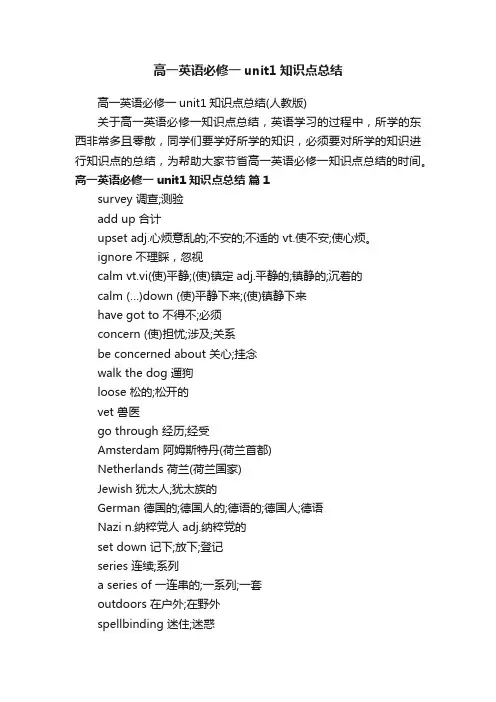 高一英语必修一 unit1 知识点总结

高一英语必修一 unit1 知识点总结(人教版)

关于高一英语必修一知识点总结，英语学习的过程中，所学的东西非常多且零散，同学们要学好所学的知识，必须要对所学的知识进行知识点的总结，为帮助大家节省高一英语必修一知识点总结的时间。

高一英语必修一 unit1 知识点总结 篇 1

survey 调查;测验

add up 合计

upset adj.心烦意乱的;不安的;不适的 vt.使不安;使心烦。

ignore 不理睬，忽视

calm vt.vi(使)平静;(使)镇定 adj.平静的;镇静的;沉着的

calm (...)down (使)平静下来;(使)镇静下来

have got to 不得不;必须

concern (使)担忧;涉及;关系

be concerned about 关心;挂念

walk the dog 遛狗

loose 松的;松开的

vet 兽医

go through 经历;经受

Amsterdam 阿姆斯特丹(荷兰首都)

Netherlands 荷兰(荷兰国家)

Jewish 犹太人;犹太族的

German 德国的;德国人的;德语的;德国人;德语

Nazi n.纳粹党人 adj.纳粹党的

set down 记下;放下;登记

series 连续;系列

a series of 一连串的;一系列;一套

outdoors 在户外;在野外

spellbinding 迷住;迷惑